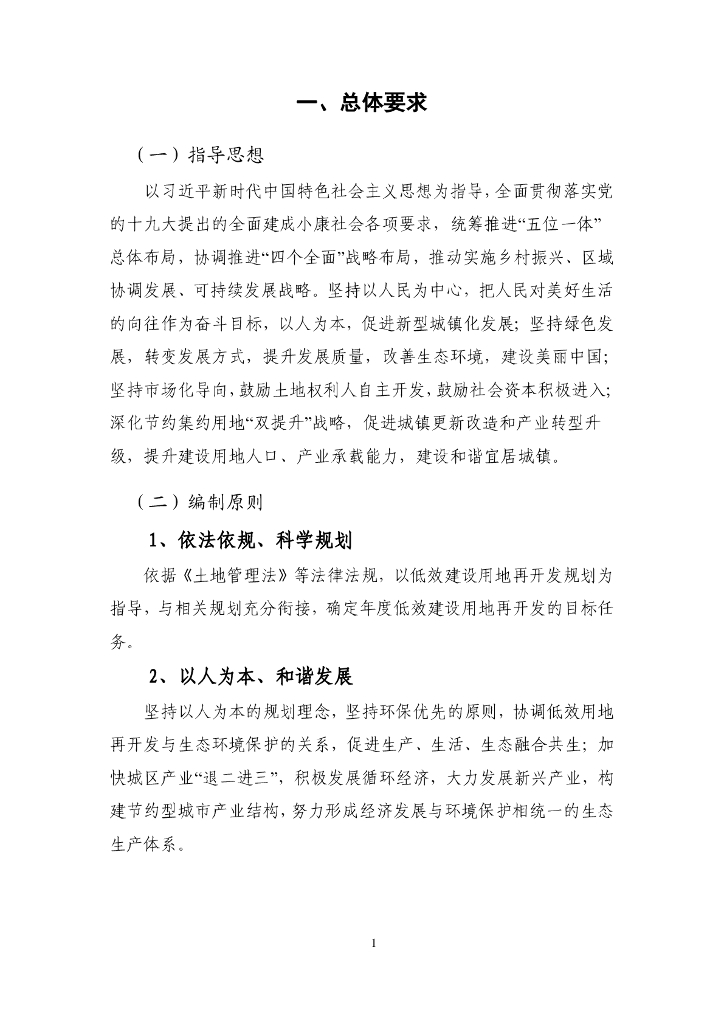 一、总体要求

（一）指导思想

以习近平新时代中国特色社会主义思想为指导，全面贯彻落实党的十九大提出的全面建成小康社会各项要求，统筹推进“五位一体”总体布局，协调推进“四个全面”战略布局，推动实施乡村振兴、区域协调发展、可持续发展战略。坚持以人民为中心，把人民对美好生活的向往作为奋斗目标，以人为本，促进新型城镇化发展；坚持绿色发展，转变发展方式，提升发展质量，改善生态环境，建设美丽中国；坚持市场化导向，鼓励土地权利人自主开发，鼓励社会资本积极进入；深化节约集约用地“双提升”战略，促进城镇更新改造和产业转型升级，提升建设用地人口、产业承载能力，建设和谐宜居城镇。

（二）编制原则

1、依法依规、科学规划

依据《土地管理法》等法律法规，以低效建设用地再开发规划为指导，与相关规划充分衔接，确定年度低效建设用地再开发的目标任务。

2、以人为本、和谐发展

坚持以人为本的规划理念，坚持环保优先的原则，协调低效用地再开发与生态环境保护的关系，促进生产、生活、生态融合共生；加快城区产业“退二进三”，积极发展循环经济，大力发展新兴产业，构建节约型城市产业结构，努力形成经济发展与环境保护相统一的生态生产体系。

1